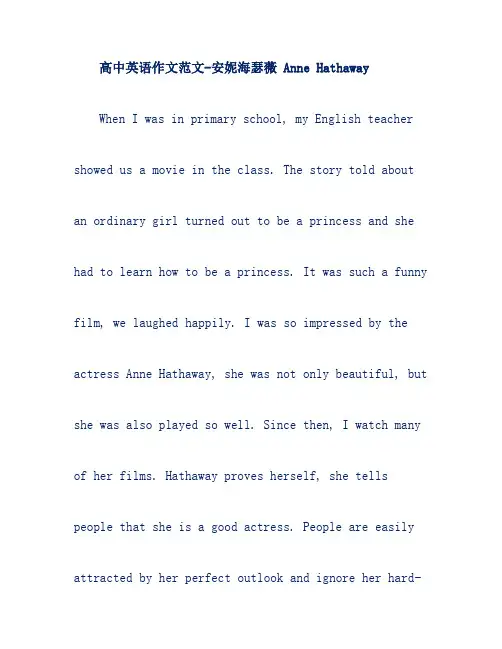 高中英语作文范文-安妮海瑟薇 Anne Hathaway

When I was in primary school, my English teacher showed us a movie in the class. The story told about an ordinary girl turned out to be a princess and she had to learn how to be a princess. It was such a funny film, we laughed happily. I was so impressed by the actress Anne Hathaway, she was not only beautiful, but she was also played so well. Since then, I watch many of her films. Hathaway proves herself, she tells people that she is a good actress. People are easily attracted by her perfect outlook and ignore her hard-